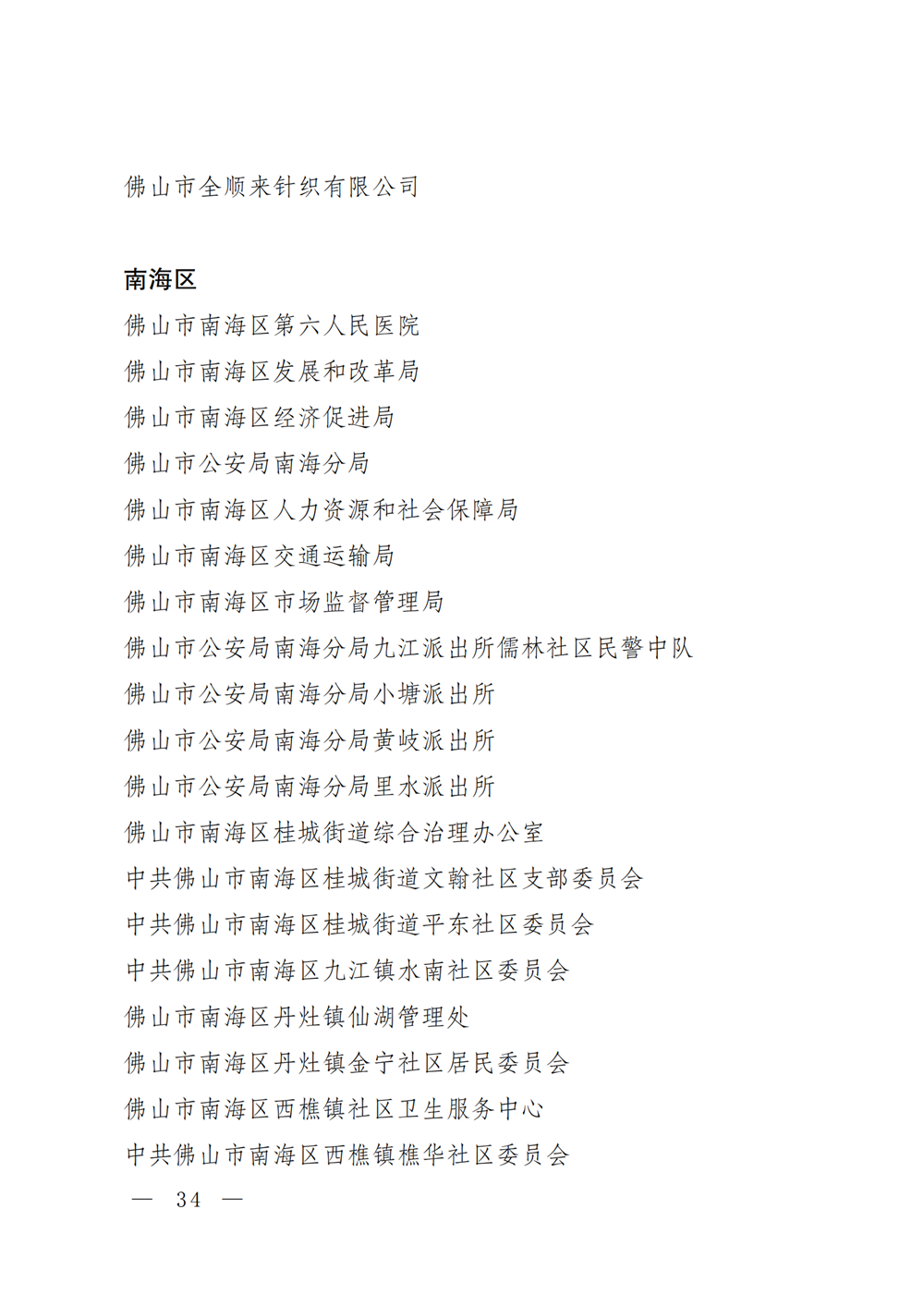 佛山市全顺来针织有限公司

南海区
佛山市南海区第六人民医院
佛山市南海区发展和改革局
佛山市南海区经济促进局
佛山市公安局南海分局
佛山市南海区人力资源和社会保障局
佛山市南海区交通运输局
佛山市南海区市场监督管理局
佛山市公安局南海分局九江派出所儒林社区民警中队
佛山市公安局南海分局小塘派出所
佛山市公安局南海分局黄岐派出所
佛山市公安局南海分局里水派出所
佛山市南海区桂城街道综合治理办公室
中共佛山市南海区桂城街道文翰社区支部委员会
中共佛山市南海区桂城街道平东社区委员会
中共佛山市南海区九江镇水南社区委员会
佛山市南海区丹灶镇仙湖管理处
佛山市南海区丹灶镇金宁社区居民委员会
佛山市南海区西樵镇社区卫生服务中心
中共佛山市南海区西樵镇樵华社区委员会

— 34 —